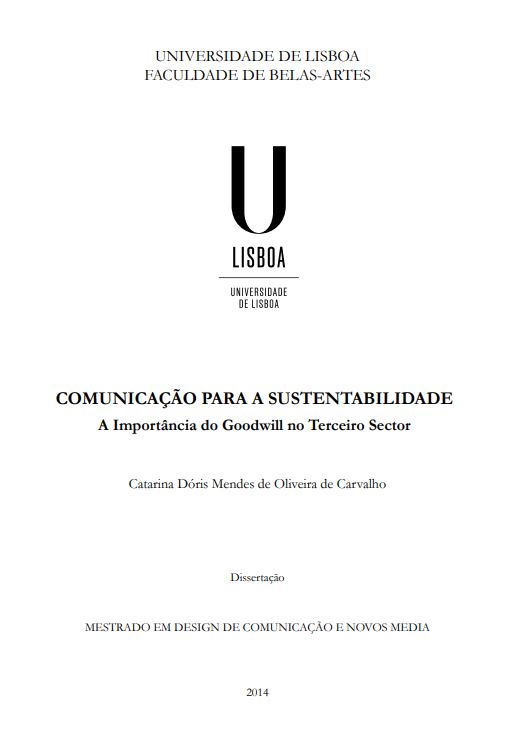 UNIVERSIDADE DE LISBOA
FACULDADE DE BELAS-ARTES

U
LISBOA
UNIVERSIDADE
DE LISBOA

COMUNICAÇÃO PARA A SUSTENTABILIDADE
A Importância do Goodwill no Terceiro Sector

Catarina Dóris Mendes de Oliveira de Carvalho

Dissertação

MESTRADO EM DESIGN DE COMUNICAÇÃO E NOVOS MEDIA

2014